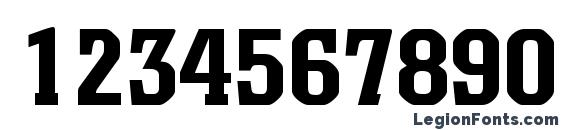 1234567890

LegionFonts.com